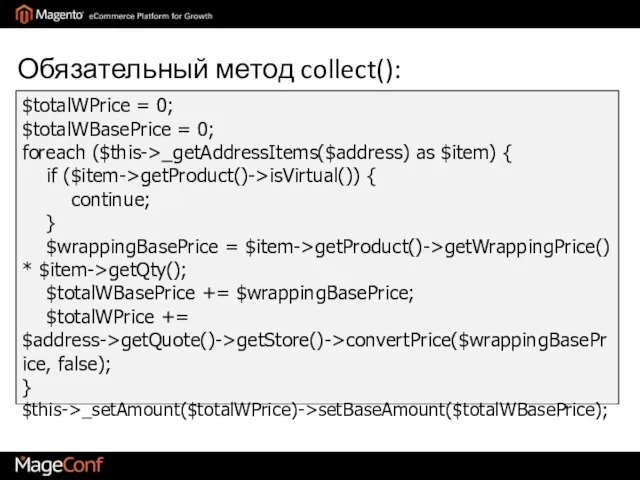 Magento eCommerce Platform for Growth

Обязательный метод collect():

$totalWPrice = 0;
$totalWBasePrice = 0;
foreach ($this->_getAddressItems($address) as $item) {
    if ($item->getProduct()->isVirtual()) {
        continue;
    }
    $wrappingBasePrice = $item->getProduct()->getWrappingPrice() * $item->getQty();
    $totalWBasePrice += $wrappingBasePrice;
    $totalWPrice += $address->getQuote()->getStore()->convertPrice($wrappingBasePrice, false);
}
$this->_setAmount($totalWPrice)->setBaseAmount($totalWBasePrice);

MageConf